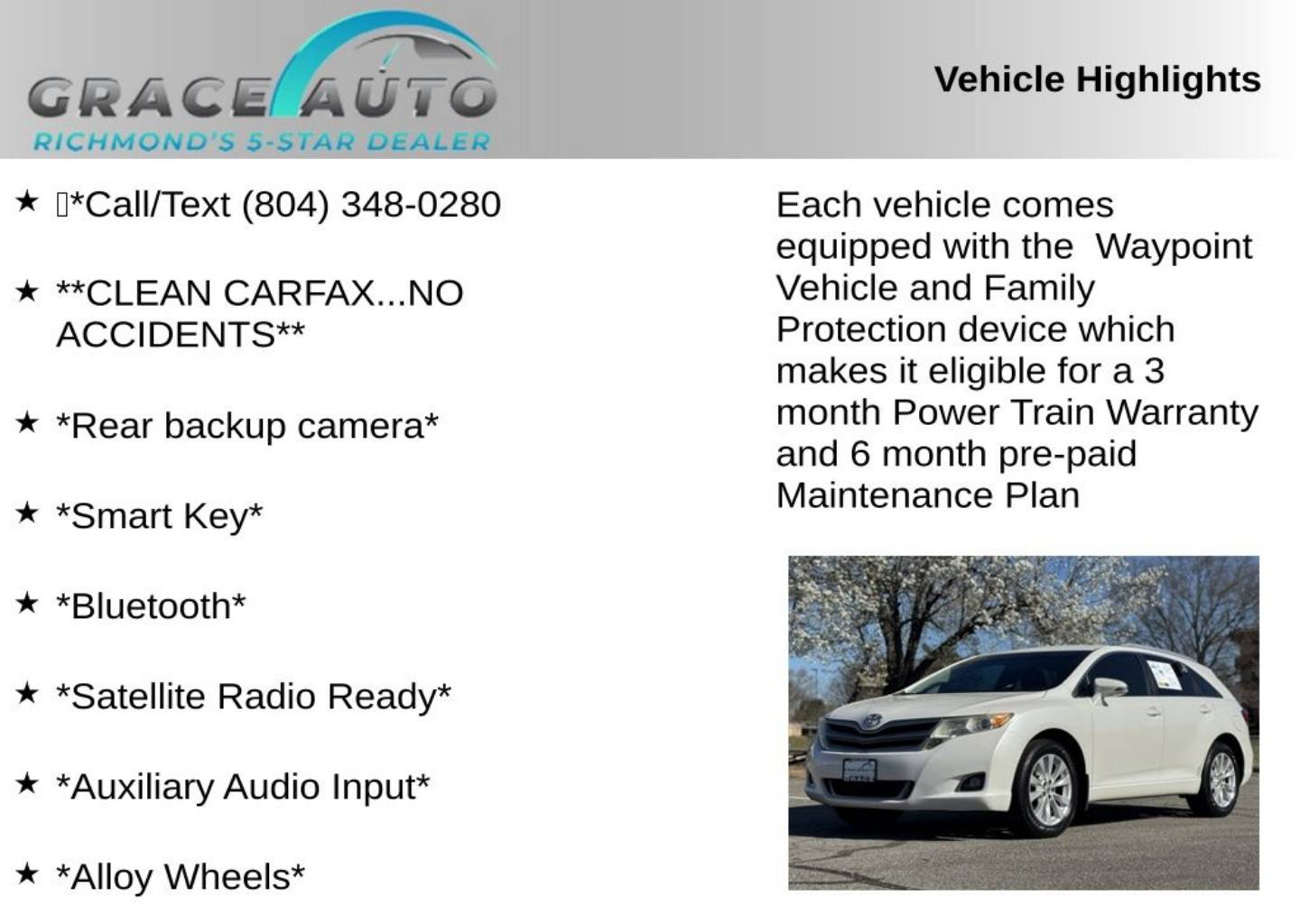 GRACE AUTO
RICHMOND'S 5-STAR DEALER

Vehicle Highlights

★ *Call/Text (804) 348-0280

★ **CLEAN CARFAX...NO ACCIDENTS**

★ *Rear backup camera*

★ *Smart Key*

★ *Bluetooth*

★ *Satellite Radio Ready*

★ *Auxiliary Audio Input*

★ *Alloy Wheels*

Each vehicle comes equipped with the Waypoint Vehicle and Family Protection device which makes it eligible for a 3 month Power Train Warranty and 6 month pre-paid Maintenance Plan